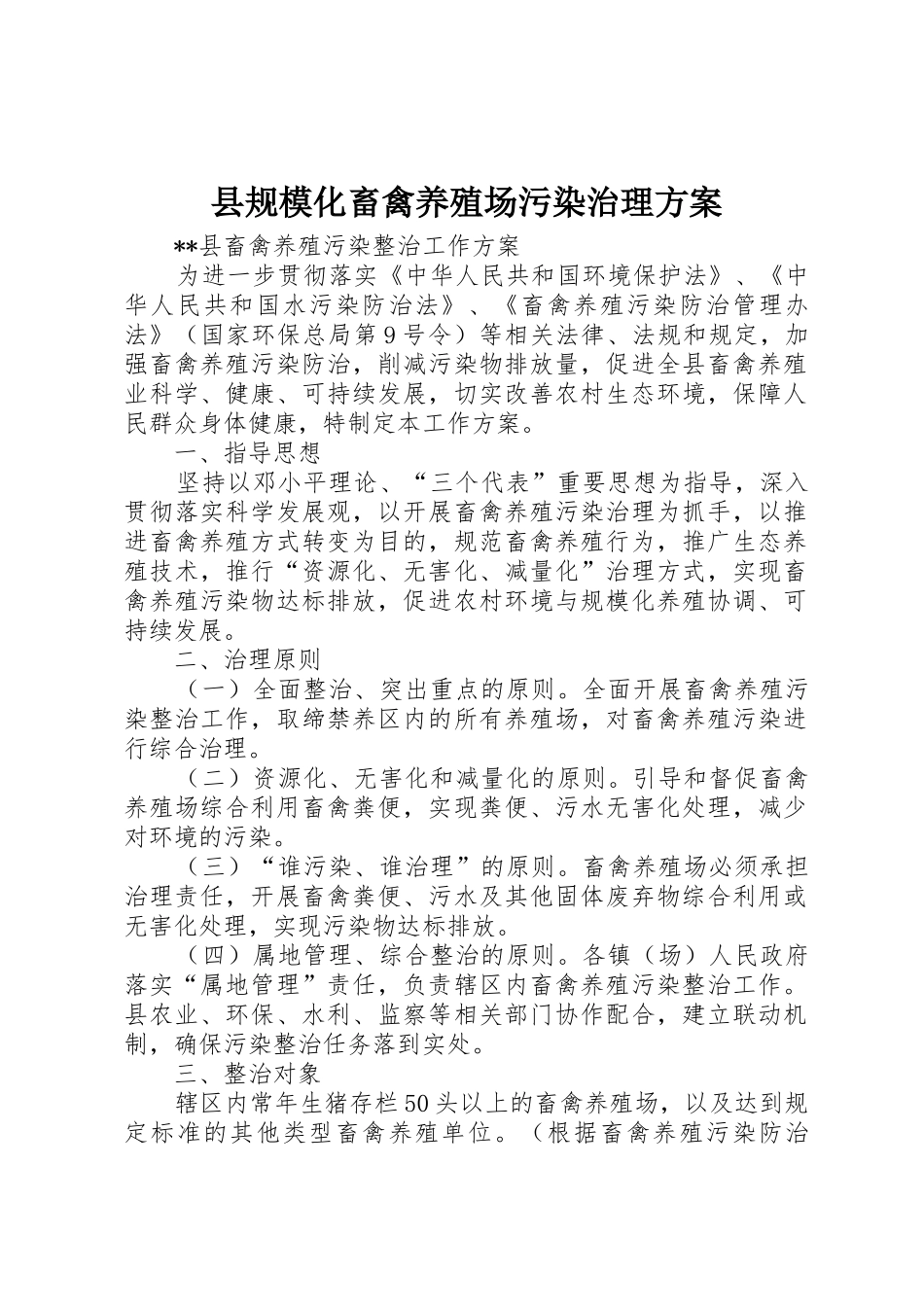 县规模化畜禽养殖场污染治理方案

**县畜禽养殖污染整治工作方案

为进一步贯彻落实《中华人民共和国环境保护法》、《中华人民共和国水污染防治法》、《畜禽养殖污染防治管理办法》（国家环保总局第9号令）等相关法律、法规和规定，加强畜禽养殖污染防治，削减污染物排放量，促进全县畜禽养殖业科学、健康、可持续发展，切实改善农村生态环境，保障人民群众身体健康，特制定本工作方案。

一、指导思想

坚持以邓小平理论、“三个代表”重要思想为指导，深入贯彻落实科学发展观，以开展畜禽养殖污染治理为抓手，以推进畜禽养殖方式转变为目的，规范畜禽养殖行为，推广生态养殖技术，推行“资源化、无害化、减量化”治理方式，实现畜禽养殖污染物达标排放，促进农村环境与规模化养殖协调、可持续发展。

二、治理原则

（一）全面整治、突出重点的原则。全面开展畜禽养殖污染整治工作，取缔禁养区内的所有养殖场，对畜禽养殖污染进行综合治理。

（二）资源化、无害化和减量化的原则。引导和督促畜禽养殖场综合利用畜禽粪便，实现粪便、污水无害化处理，减少对环境的污染。

（三）“谁污染、谁治理”的原则。畜禽养殖场必须承担治理责任，开展畜禽粪便、污水及其他固体废弃物综合利用或无害化处理，实现污染物达标排放。

（四）属地管理、综合整治的原则。各镇（场）人民政府落实“属地管理”责任，负责辖区内畜禽养殖污染整治工作。县农业、环保、水利、监察等相关部门协作配合，建立联动机制，确保污染整治任务落到实处。

三、整治对象

辖区内常年生猪存栏50头以上的畜禽养殖场，以及达到规定标准的其他类型畜禽养殖单位。（根据畜禽养殖污染防治